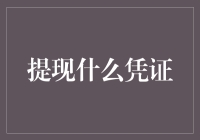 提现什么凭证